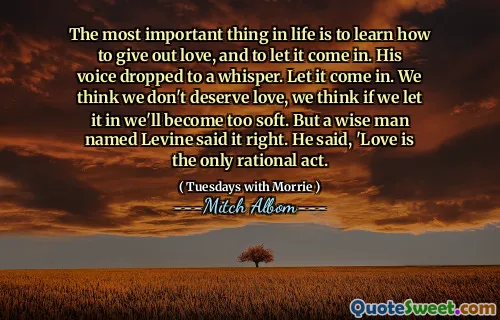 The most important thing in life is to learn how to give out love, and to let it come in. His voice dropped to a whisper. Let it come in. We think we don't deserve love, we think if we let it in we'll become too soft. But a wise man named Levine said it right. He said, 'Love is the only rational act.

( Tuesdays with Morrie )

---Mitch Albom---

QuoteSweet.com